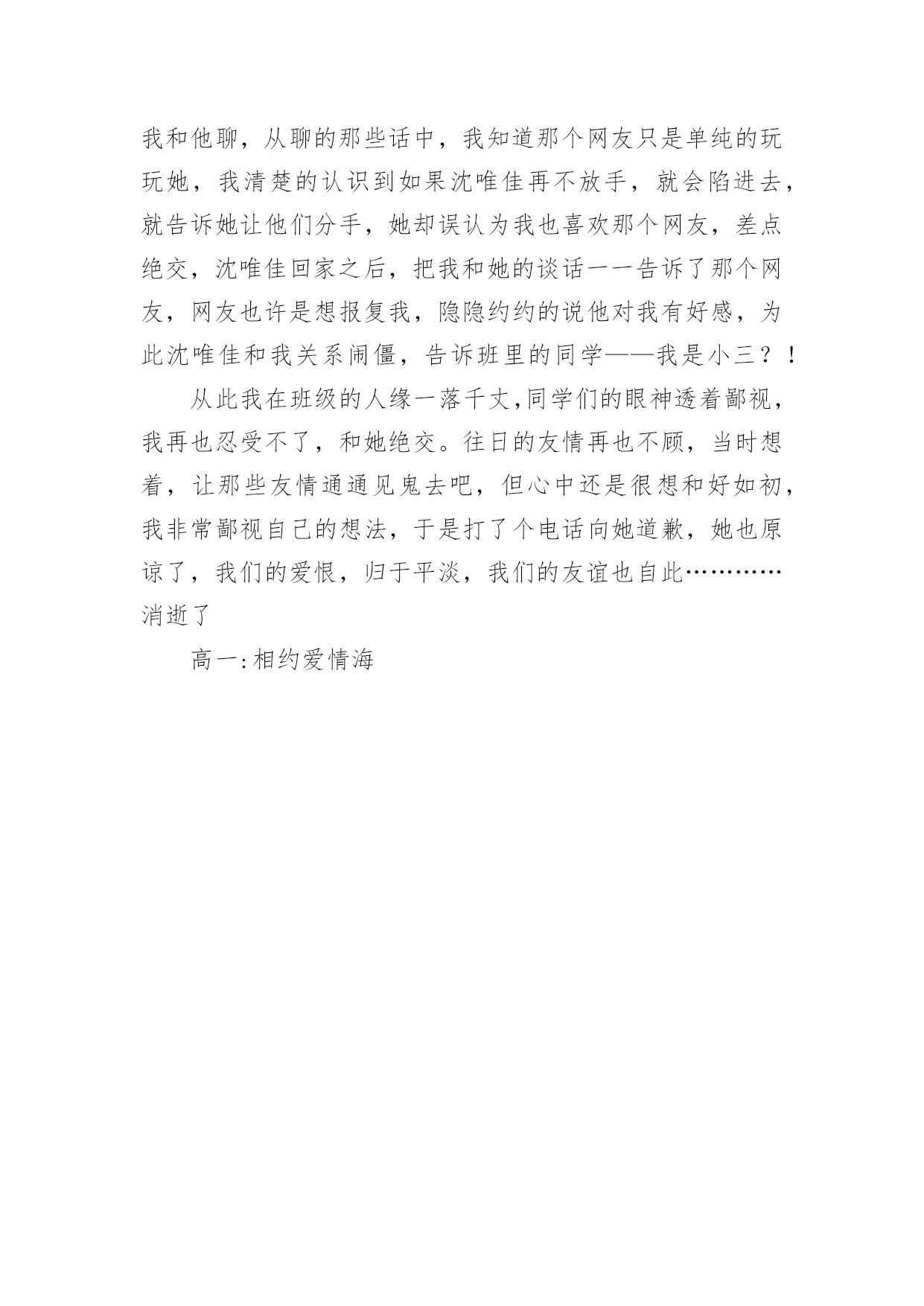 我和他聊，从聊的那些话中，我知道那个网友只是单纯的玩玩她，我清楚的认识到如果沈唯佳再不放手，就会陷进去，就告诉她让他们分手，她却误认为我也喜欢那个网友，差点绝交，沈唯佳回家之后，把我和她的谈话一一告诉了那个网友，网友也许是想报复我，隐隐约约的说他对我有好感，为此沈唯佳和我关系闹僵，告诉班里的同学——我是小三？！

从此我在班级的人缘一落千丈,同学们的眼神透着鄙视，我再也忍受不了，和她绝交。往日的友情再也不顾，当时想着，让那些友情通通见鬼去吧，但心中还是很想和好如初，我非常鄙视自己的想法，于是打了个电话向她道歉，她也原谅了，我们的爱恨，归于平淡，我们的友谊也自此…………消逝了

高一:相约爱情海